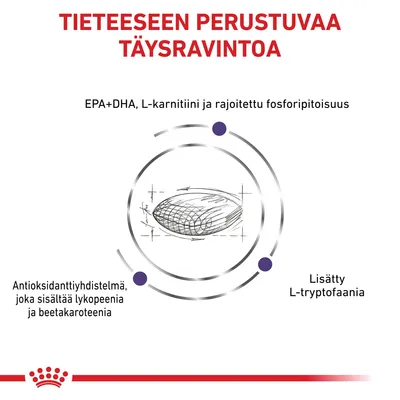 TIETEESEEN PERUSTUVAA TÄYSRAVINTOA

EPA+DHA, L-karnitiini ja rajoitettu fosforipitoisuus

Antioksidanttiyhdistelmä, joka sisältää lykopeenia ja beetakaroteenia

Lisätty L-tryptofaania